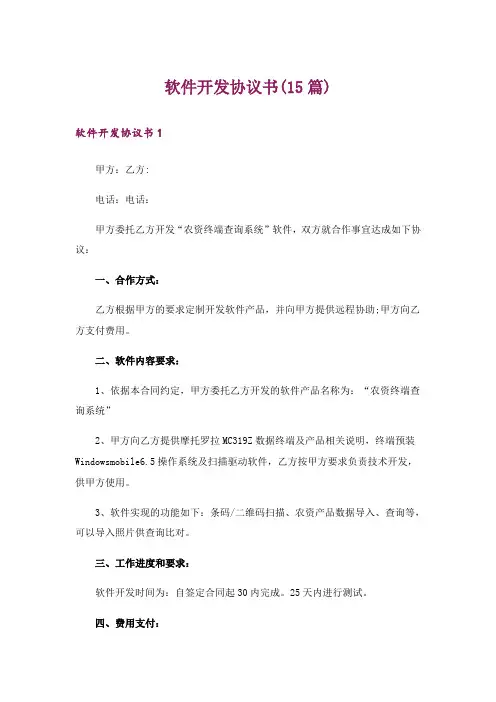 软件开发协议书(15篇)

软件开发协议书1

甲方：乙方：

电话：电话：

甲方委托乙方开发“农资终端查询系统”软件，双方就合作事宜达成如下协议：

一、合作方式：

乙方根据甲方的要求定制开发软件产品，并向甲方提供远程协助;甲方向乙方支付费用。

二、软件内容要求：

1、依据本合同约定，甲方委托乙方开发的软件产品名称为：“农资终端查询系统”

2、甲方向乙方提供摩托罗拉MC319Z数据终端及产品相关说明，终端预装Windowsmobile6.5操作系统及扫描驱动软件，乙方按甲方要求负责技术开发，供甲方使用。

3、软件实现的功能如下：条码/二维码扫描、农资产品数据导入、查询等，可以导入照片供查询比对。

三、工作进度和要求：

软件开发时间为：自签定合同起30内完成。25天内进行测试。

四、费用支付：